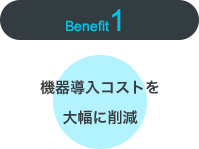 Benefit 1

機器導入コストを
大幅に削減